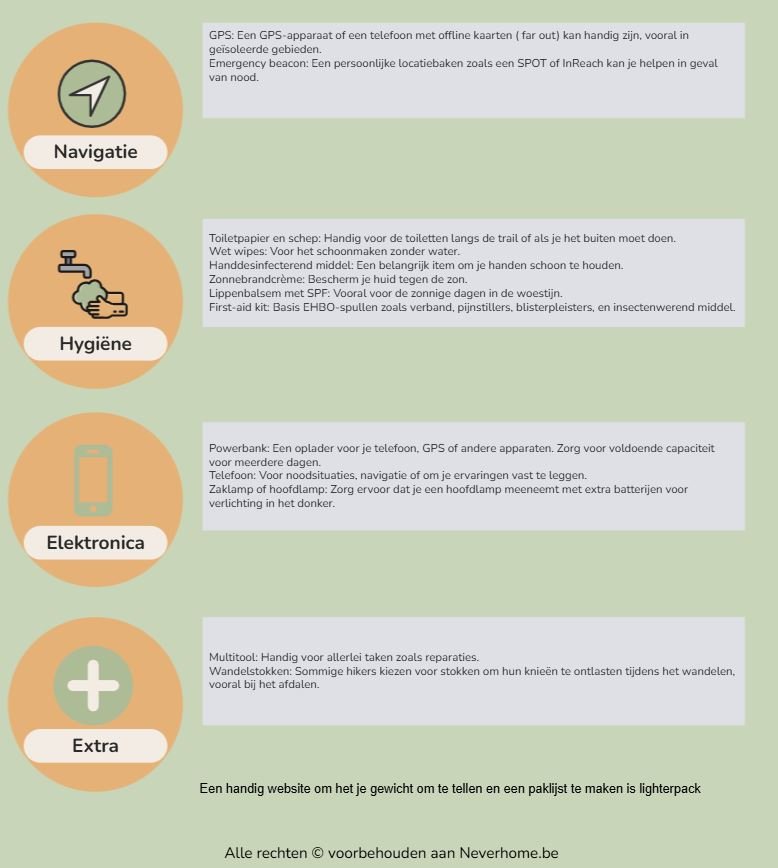 Navigatie

GPS: Een GPS-apparaat of een telefoon met offline kaarten ( far out) kan handig zijn, vooral in geïsoleerde gebieden.
Emergency beacon: Een persoonlijke locatiebaken zoals een SPOT of InReach kan je helpen in geval van nood.

Hygiëne

Toiletpapier en schep: Handig voor de toiletten langs de trail of als je het buiten moet doen.
Wet wipes: Voor het schoonmaken zonder water.
Handdesinfecterend middel: Een belangrijk item om je handen schoon te houden.
Zonnebrandcrème: Bescherm je huid tegen de zon.
Lippenbalsem met SPF: Vooral voor de zonnige dagen in de woestijn.
First-aid kit: Basis EHBO-spullen zoals verband, pijnstillers, blisterpleisters, en insectenwerend middel.

Elektronica

Powerbank: Een oplader voor je telefoon, GPS of andere apparaten. Zorg voor voldoende capaciteit voor meerdere dagen.
Telefoon: Voor noodsituaties, navigatie of om je ervaringen vast te leggen.
Zaklamp of hoofdlamp: Zorg ervoor dat je een hoofdlamp meeneemt met extra batterijen voor verlichting in het donker.

Extra

Multitool: Handig voor allerlei taken zoals reparaties.
Wandelstokken: Sommige hikers kiezen voor stokken om hun knieën te ontlasten tijdens het wandelen, vooral bij het afdalen.

Een handig website om het je gewicht om te tellen en een paklijst te maken is lighterpack

Alle rechten © voorbehouden aan Neverhome.be